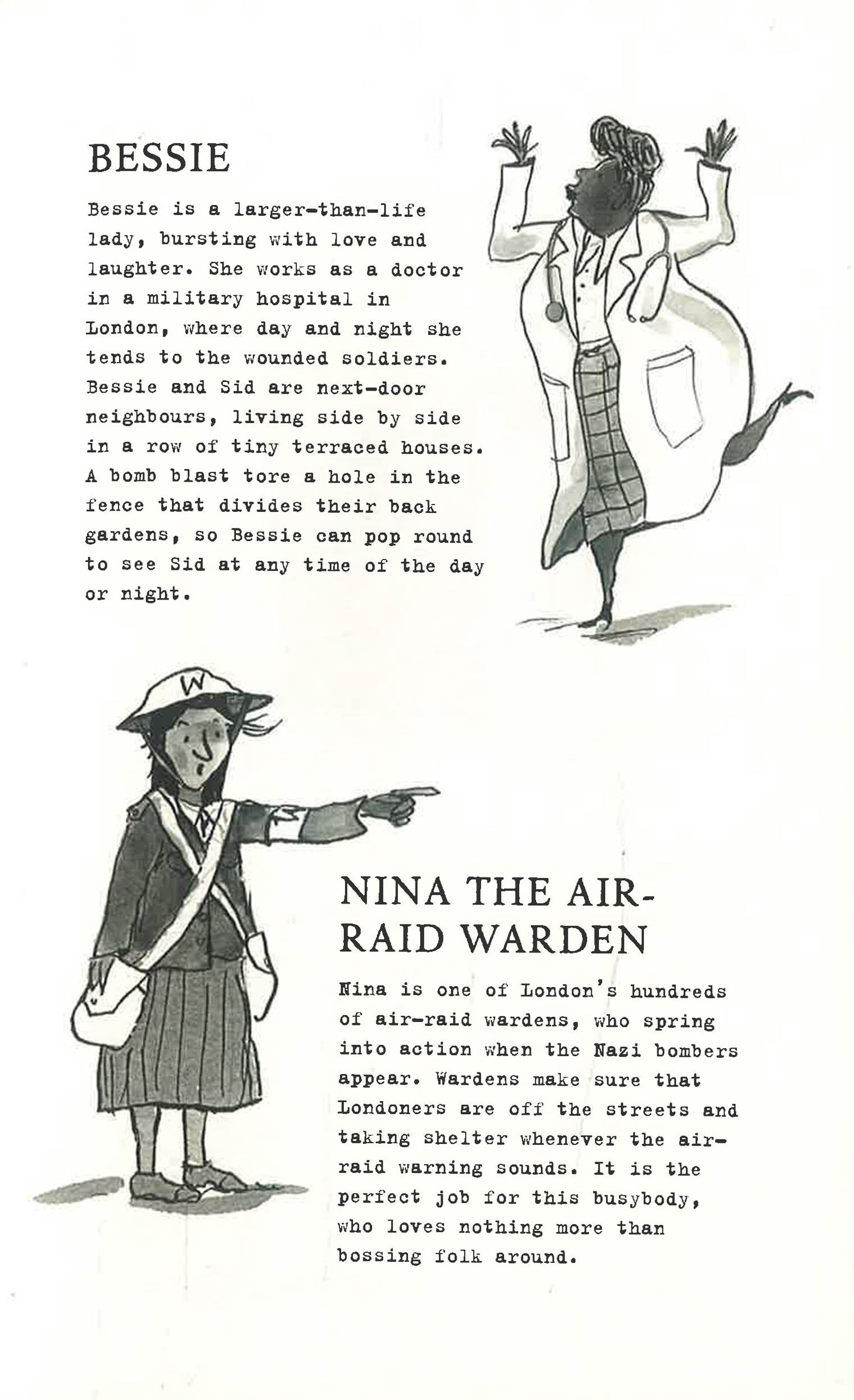 BESSIE

Bessie is a larger-than-life lady, bursting with love and laughter. She works as a doctor in a military hospital in London, where day and night she tends to the wounded soldiers. Bessie and Sid are next-door neighbours, living side by side in a row of tiny terraced houses. A bomb blast tore a hole in the fence that divides their back gardens, so Bessie can pop round to see Sid at any time of the day or night.

W

NINA THE AIR-RAID WARDEN

Nina is one of London's hundreds of air-raid wardens, who spring into action when the Nazi bombers appear. Wardens make sure that Londoners are off the streets and taking shelter whenever the air-raid warning sounds. It is the perfect job for this busybody, who loves nothing more than bossing folk around.